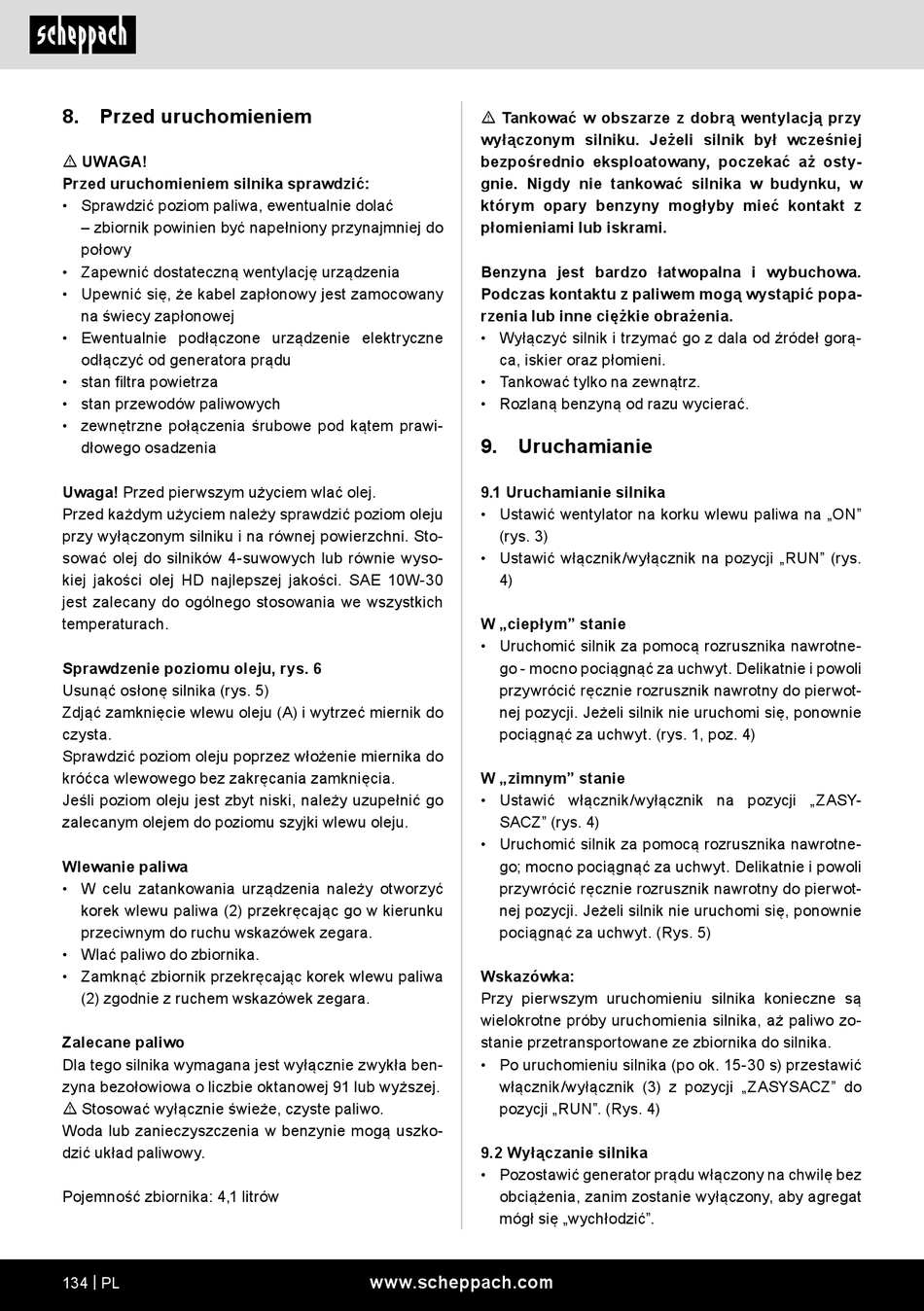 scheppach

8. Przed uruchomieniem

⚠ UWAGA!
Przed uruchomieniem silnika sprawdzić:
• Sprawdzić poziom paliwa, ewentualnie dolać – zbiornik powinien być napełniony przynajmniej do połowy
• Zapewnić dostateczną wentylację urządzenia
• Upewnić się, że kabel zapłonowy jest zamocowany na świecy zapłonowej
• Ewentualnie podłączone urządzenie elektryczne odłączyć od generatora prądu
• stan filtra powietrza
• stan przewodów paliwowych
• zewnętrzne połączenia śrubowe pod kątem prawidłowego osadzenia

Uwaga! Przed pierwszym użyciem wlać olej.
Przed każdym użyciem należy sprawdzić poziom oleju przy wyłączonym silniku i na równej powierzchni. Stosować olej do silników 4-suwowych lub równie wysokiej jakości olej HD najlepszej jakości. SAE 10W-30 jest zalecany do ogólnego stosowania we wszystkich temperaturach.

Sprawdzenie poziomu oleju, rys. 6
Usunąć osłonę silnika (rys. 5)
Zdjąć zamknięcie wlewu oleju (A) i wytrzeć miernik do czysta.
Sprawdzić poziom oleju poprzez włożenie miernika do króćca wlewowego bez zakręcania zamknięcia.
Jeśli poziom oleju jest zbyt niski, należy uzupełnić go zalecanym olejem do poziomu szyjki wlewu oleju.

Wlewanie paliwa
• W celu zatankowania urządzenia należy otworzyć korek wlewu paliwa (2) przekręcając go w kierunku przeciwnym do ruchu wskazówek zegara.
• Wlać paliwo do zbiornika.
• Zamknąć zbiornik przekręcając korek wlewu paliwa (2) zgodnie z ruchem wskazówek zegara.

Zalecane paliwo
Dla tego silnika wymagana jest wyłącznie zwykła benzyna bezołowiowa o liczbie oktanowej 91 lub wyższej.
⚠ Stosować wyłącznie świeże, czyste paliwo.
Woda lub zanieczyszczenia w benzynie mogą uszkodzić układ paliwowy.

Pojemność zbiornika: 4,1 litrów

⚠ Tankować w obszarze z dobrą wentylacją przy wyłączonym silniku. Jeżeli silnik był wcześniej bezpośrednio eksploatowany, poczekać aż ostygnie. Nigdy nie tankować silnika w budynku, w którym opary benzyny mogłyby mieć kontakt z płomieniami lub iskrami.

Benzyna jest bardzo łatwopalna i wybuchowa. Podczas kontaktu z paliwem mogą wystąpić poparzenia lub inne ciężkie obrażenia.
• Wyłączyć silnik i trzymać go z dala od źródeł gorąca, iskier oraz płomieni.
• Tankować tylko na zewnątrz.
• Rozlaną benzyną od razu wycierać.

9. Uruchamianie

9.1 Uruchamianie silnika
• Ustawić wentylator na korku wlewu paliwa na „ON” (rys. 3)
• Ustawić włącznik/wyłącznik na pozycji „RUN” (rys. 4)

W „ciepłym” stanie
• Uruchomić silnik za pomocą rozrusznika nawrotnego - mocno pociągnąć za uchwyt. Delikatnie i powoli przywrócić ręcznie rozrusznik nawrotny do pierwotnej pozycji. Jeżeli silnik nie uruchomi się, ponownie pociągnąć za uchwyt. (rys. 1, poz. 4)

W „zimnym” stanie
• Ustawić włącznik/wyłącznik na pozycji „ZASYSACZ” (rys. 4)
• Uruchomić silnik za pomocą rozrusznika nawrotnego; mocno pociągnąć za uchwyt. Delikatnie i powoli przywrócić ręcznie rozrusznik nawrotny do pierwotnej pozycji. Jeżeli silnik nie uruchomi się, ponownie pociągnąć za uchwyt. (Rys. 5)

Wskazówka:
Przy pierwszym uruchomieniu silnika konieczne są wielokrotne próby uruchomienia silnika, aż paliwo zostanie przetransportowane ze zbiornika do silnika.
• Po uruchomieniu silnika (po ok. 15-30 s) przestawić włącznik/wyłącznik (3) z pozycji „ZASYSACZ” do pozycji „RUN”. (Rys. 4)

9.2 Wyłączanie silnika
• Pozostawić generator prądu włączony na chwilę bez obciążenia, zanim zostanie wyłączony, aby agregat mógł się „wychłodzić”.

134 | PL www.scheppach.com